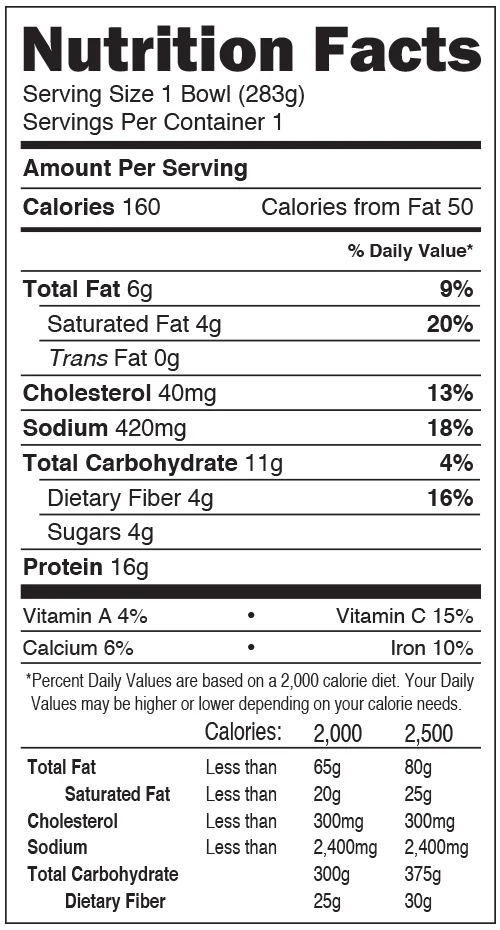 Nutrition Facts
Serving Size 1 Bowl (283g)
Servings Per Container 1

Amount Per Serving
Calories 160 Calories from Fat 50

% Daily Value*

Total Fat 6g 9%
Saturated Fat 4g 20%
Trans Fat 0g
Cholesterol 40mg 13%
Sodium 420mg 18%
Total Carbohydrate 11g 4%
Dietary Fiber 4g 16%
Sugars 4g
Protein 16g

Vitamin A 4% • Vitamin C 15%
Calcium 6% • Iron 10%

*Percent Daily Values are based on a 2,000 calorie diet. Your Daily Values may be higher or lower depending on your calorie needs.

| | Calories: | 2,000 | 2,500 |
|---|---|---|---|
| Total Fat | Less than | 65g | 80g |
| Saturated Fat | Less than | 20g | 25g |
| Cholesterol | Less than | 300mg | 300mg |
| Sodium | Less than | 2,400mg | 2,400mg |
| Total Carbohydrate | | 300g | 375g |
| Dietary Fiber | | 25g | 30g |